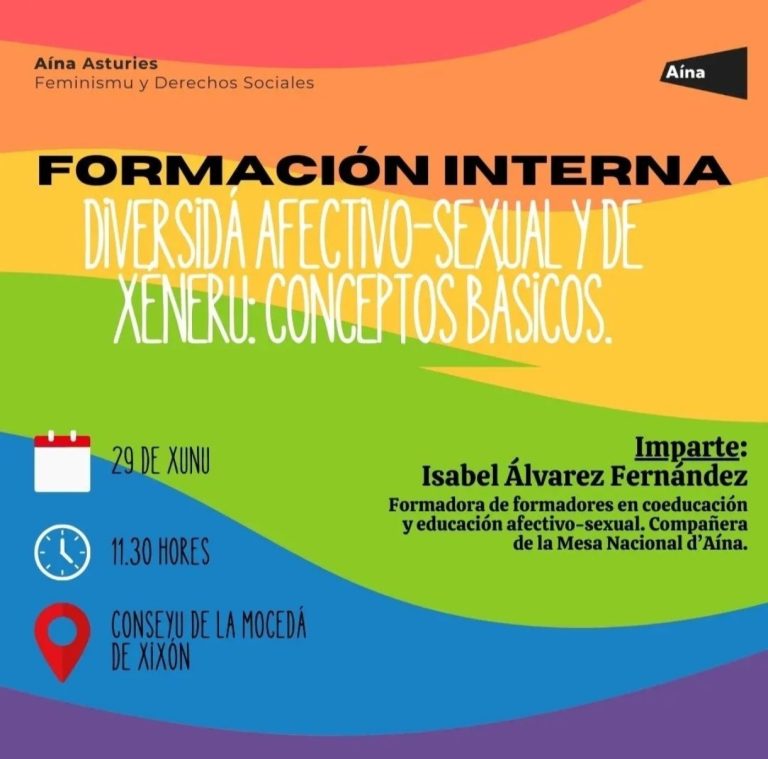 Aína Asturies
Feminismu y Derechos Sociales

Aína

FORMACIÓN INTERNA
DIVERSIDÁ AFECTIVO-SEXUAL Y DE XÉNERU: CONCEPTOS BÁSICOS.

29 DE XUNU

11.30 HORES

CONSEYU DE LA MOCEDÁ DE XIXÓN

Imparte:
Isabel Álvarez Fernández
Formadora de formadores en coeducación y educación afectivo-sexual. Compañera de la Mesa Nacional d'Aína.